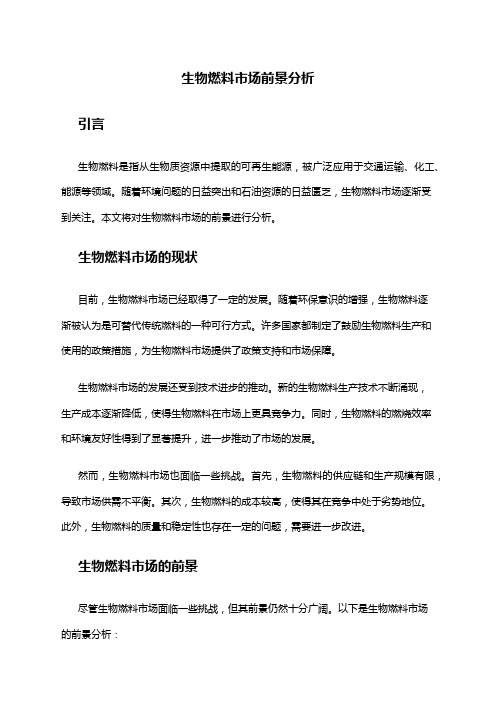 生物燃料市场前景分析

引言

生物燃料是指从生物质资源中提取的可再生能源，被广泛应用于交通运输、化工、能源等领域。随着环境问题的日益突出和石油资源的日益匮乏，生物燃料市场逐渐受到关注。本文将对生物燃料市场的前景进行分析。

生物燃料市场的现状

目前，生物燃料市场已经取得了一定的发展。随着环保意识的增强，生物燃料逐渐被认为是可替代传统燃料的一种可行方式。许多国家都制定了鼓励生物燃料生产和使用的政策措施，为生物燃料市场提供了政策支持和市场保障。

生物燃料市场的发展还受到技术进步的推动。新的生物燃料生产技术不断涌现，生产成本逐渐降低，使得生物燃料在市场上更具竞争力。同时，生物燃料的燃烧效率和环境友好性得到了显著提升，进一步推动了市场的发展。

然而，生物燃料市场也面临一些挑战。首先，生物燃料的供应链和生产规模有限，导致市场供需不平衡。其次，生物燃料的成本较高，使得其在竞争中处于劣势地位。此外，生物燃料的质量和稳定性也存在一定的问题，需要进一步改进。

生物燃料市场的前景

尽管生物燃料市场面临一些挑战，但其前景仍然十分广阔。以下是生物燃料市场的前景分析：